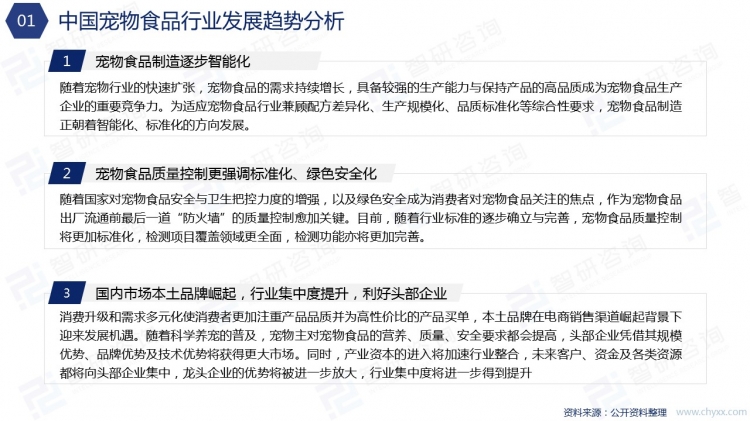 01 中国宠物食品行业发展趋势分析

1 宠物食品制造逐步智能化

随着宠物行业的快速扩张，宠物食品的需求持续增长，具备较强的生产能力与保持产品的高品质成为宠物食品生产企业的重要竞争力。为适应宠物食品行业兼顾配方差异化、生产规模化、品质标准化等综合性要求，宠物食品制造正朝着智能化、标准化的方向发展。

2 宠物食品质量控制更强调标准化、绿色安全化

随着国家对宠物食品安全与卫生把控力度的增强，以及绿色安全成为消费者对宠物食品关注的焦点，作为宠物食品出厂流通前最后一道“防火墙”的质量控制愈加关键。目前，随着行业标准的逐步确立与完善，宠物食品质量控制将更加标准化，检测项目覆盖领域更全面，检测功能亦将更加完善。

3 国内市场本土品牌崛起，行业集中度提升，利好头部企业

消费升级和需求多元化使消费者更加注重产品品质并为高性价比的产品买单，本土品牌在电商销售渠道崛起背景下迎来发展机遇。随着科学养宠的普及，宠物主对宠物食品的营养、质量、安全要求都会提高，头部企业凭借其规模优势、品牌优势及技术优势将获得更大市场。同时，产业资本的进入将加速行业整合，未来客户、资金及各类资源都将向头部企业集中，龙头企业的优势将被进一步放大，行业集中度将进一步得到提升

资料来源：公开资料整理 www.chyxx.com

智研咨询